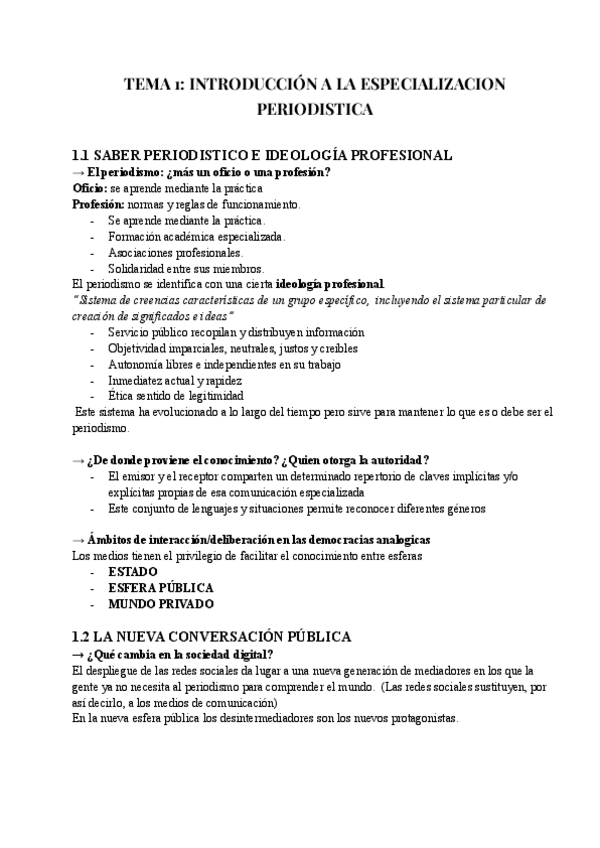 TEMA 1: INTRODUCCIÓN A LA ESPECIALIZACION PERIODISTICA

1.1 SABER PERIODISTICO E IDEOLOGÍA PROFESIONAL
→ El periodismo: ¿más un oficio o una profesión?
Oficio: se aprende mediante la práctica
Profesión: normas y reglas de funcionamiento.
- Se aprende mediante la práctica.
- Formación académica especializada.
- Asociaciones profesionales.
- Solidaridad entre sus miembros.
El periodismo se identifica con una cierta ideología profesional.
"Sistema de creencias características de un grupo específico, incluyendo el sistema particular de creación de significados e ideas"
- Servicio público recopilan y distribuyen información
- Objetividad imparciales, neutrales, justos y creíbles
- Autonomía libres e independientes en su trabajo
- Inmediatez actual y rapidez
- Ética sentido de legitimidad
Este sistema ha evolucionado a lo largo del tiempo pero sirve para mantener lo que es o debe ser el periodismo.

→ ¿De donde proviene el conocimiento? ¿Quien otorga la autoridad?
- El emisor y el receptor comparten un determinado repertorio de claves implícitas y/o explícitas propias de esa comunicación especializada
- Este conjunto de lenguajes y situaciones permite reconocer diferentes géneros

→ Ámbitos de interacción/deliberación en las democracias analogicas
Los medios tienen el privilegio de facilitar el conocimiento entre esferas
- ESTADO
- ESFERA PÚBLICA
- MUNDO PRIVADO

1.2 LA NUEVA CONVERSACIÓN PÚBLICA
→ ¿Qué cambia en la sociedad digital?
El despliegue de las redes sociales da lugar a una nueva generación de mediadores en los que la gente ya no necesita al periodismo para comprender el mundo. (Las redes sociales sustituyen, por así decirlo, a los medios de comunicación)
En la nueva esfera pública los desintermediadores son los nuevos protagonistas.